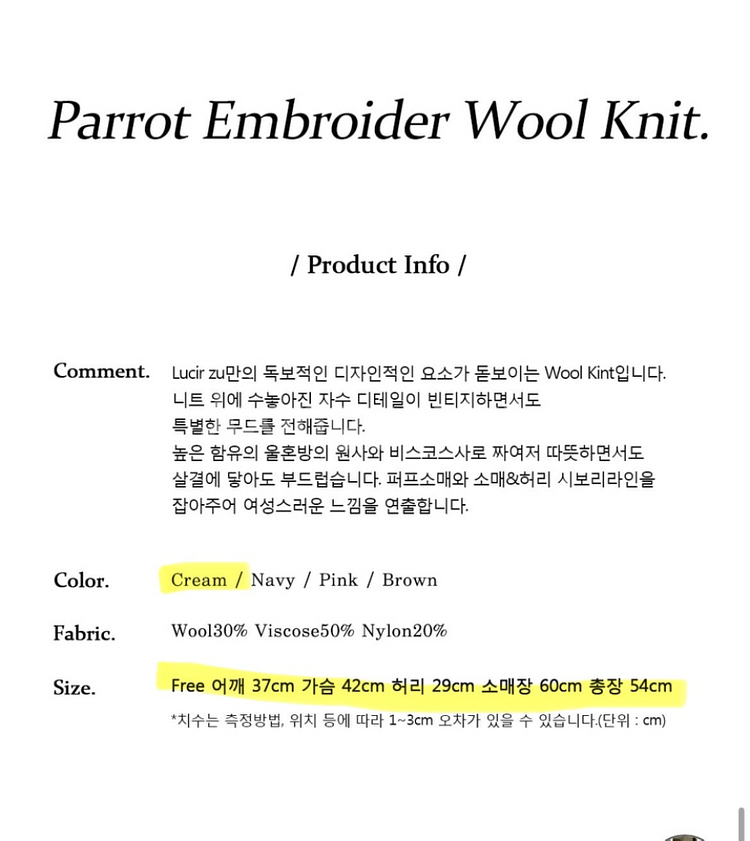 Parrot Embroider Wool Knit.

/ Product Info /

Comment. Lucir zu만의 독보적인 디자인적인 요소가 돋보이는 Wool Kint입니다. 니트 위에 수놓아진 자수 디테일이 빈티지하면서도 특별한 무드를 전해줍니다. 높은 함유의 울혼방의 원사와 비스코스사로 짜여져 따뜻하면서도 살결에 닿아도 부드럽습니다. 퍼프소매와 소매&허리 시보리라인을 잡아주어 여성스러운 느낌을 연출합니다.

Color. Cream / Navy / Pink / Brown

Fabric. Wool30% Viscose50% Nylon20%

Size. Free 어깨 37cm 가슴 42cm 허리 29cm 소매장 60cm 총장 54cm

*치수는 측정방법, 위치 등에 따라 1~3cm 오차가 있을 수 있습니다.(단위 : cm)